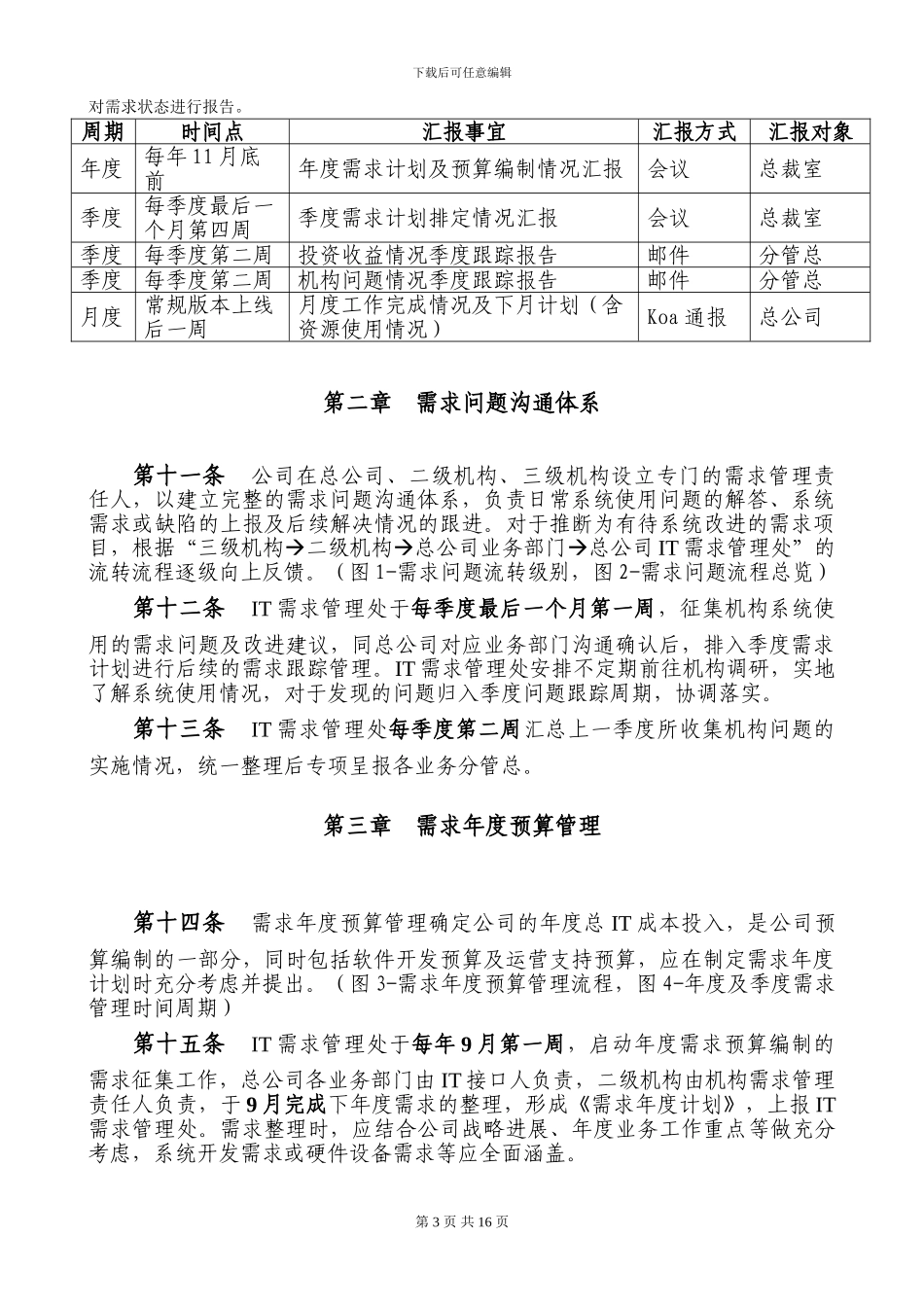 下载后可任意编辑

对需求状态进行报告。

| 周期 | 时间点 | 汇报事宜 | 汇报方式 | 汇报对象 |
|---|---|---|---|---|
| 年度 | 每年11月底前 | 年度需求计划及预算编制情况汇报 | 会议 | 总裁室 |
| 季度 | 每季度最后一个月第四周 | 季度需求计划排定情况汇报 | 会议 | 总裁室 |
| 季度 | 每季度第二周 | 投资收益情况季度跟踪报告 | 邮件 | 分管总 |
| 季度 | 每季度第二周 | 机构问题情况季度跟踪报告 | 邮件 | 分管总 |
| 月度 | 常规版本上线后一周 | 月度工作完成情况及下月计划（含资源使用情况） | Koa通报 | 总公司 |

第二章　需求问题沟通体系

第十一条　公司在总公司、二级机构、三级机构设立专门的需求管理责任人，以建立完整的需求问题沟通体系，负责日常系统使用问题的解答、系统需求或缺陷的上报及后续解决情况的跟进。对于推断为有待系统改进的需求项目，根据“三级机构→二级机构→总公司业务部门→总公司IT需求管理处”的流转流程逐级向上反馈。（图1-需求问题流转级别，图2-需求问题流程总览）

第十二条　IT需求管理处于每季度最后一个月第一周，征集机构系统使用的需求问题及改进建议，同总公司对应业务部门沟通确认后，排入季度需求计划进行后续的需求跟踪管理。IT需求管理处安排不定期前往机构调研，实地了解系统使用情况，对于发现的问题归入季度问题跟踪周期，协调落实。

第十三条　IT需求管理处每季度第二周汇总上一季度所收集机构问题的实施情况，统一整理后专项呈报各业务分管总。

第三章　需求年度预算管理

第十四条　需求年度预算管理确定公司的年度总IT成本投入，是公司预算编制的一部分，同时包括软件开发预算及运营支持预算，应在制定需求年度计划时充分考虑并提出。（图3-需求年度预算管理流程，图4-年度及季度需求管理时间周期）

第十五条　IT需求管理处于每年9月第一周，启动年度需求预算编制的需求征集工作，总公司各业务部门由IT接口人负责，二级机构由机构需求管理责任人负责，于9月完成下年度需求的整理，形成《需求年度计划》，上报IT需求管理处。需求整理时，应结合公司战略进展、年度业务工作重点等做充分考虑，系统开发需求或硬件设备需求等应全面涵盖。

第3页 共16页